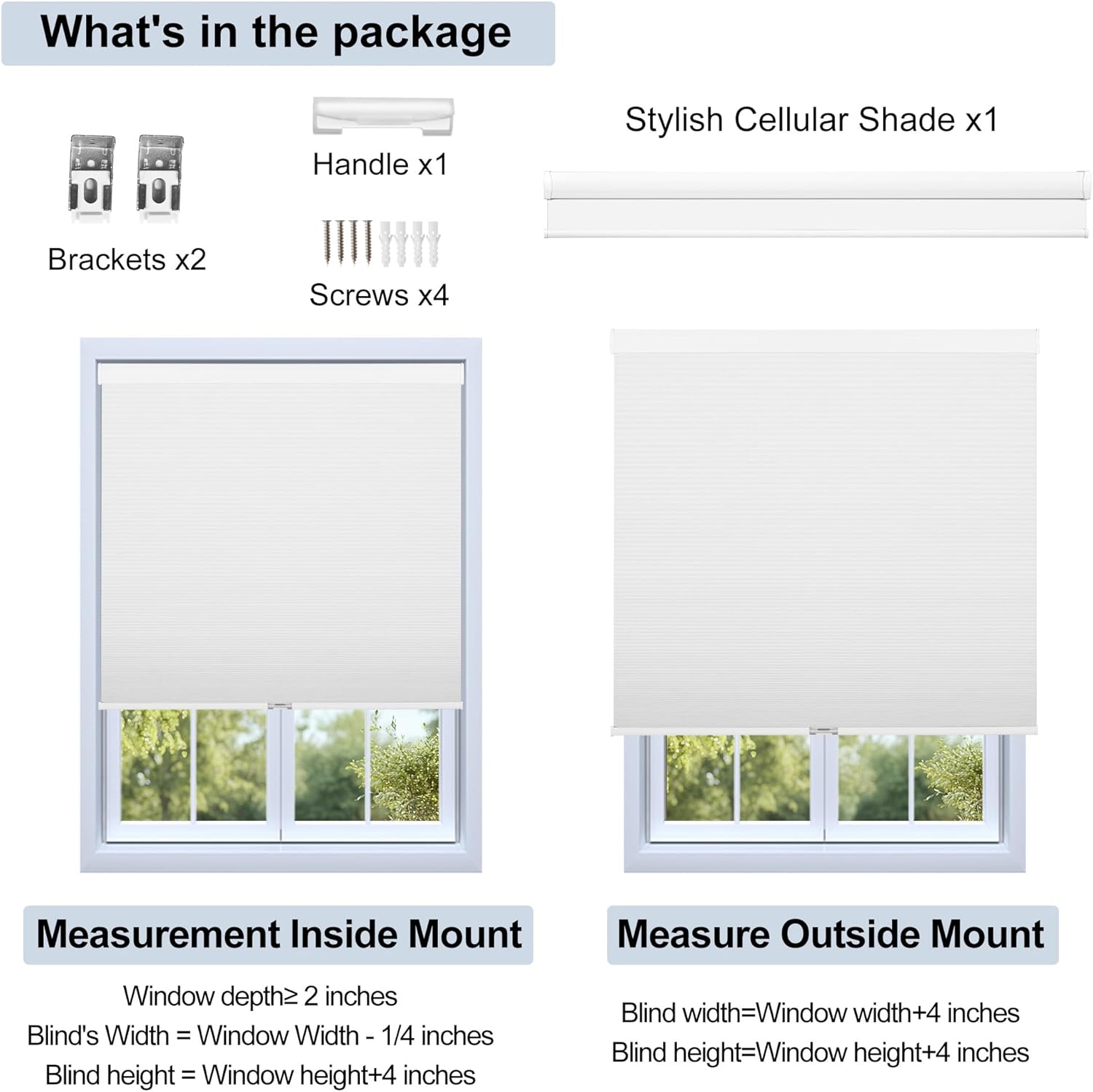 What's in the package

Brackets x2

Handle x1

Screws x4

Stylish Cellular Shade x1

Measurement Inside Mount

Window depth≥ 2 inches

Blind's Width = Window Width - 1/4 inches

Blind height = Window height+4 inches

Measure Outside Mount

Blind width=Window width+4 inches

Blind height=Window height+4 inches